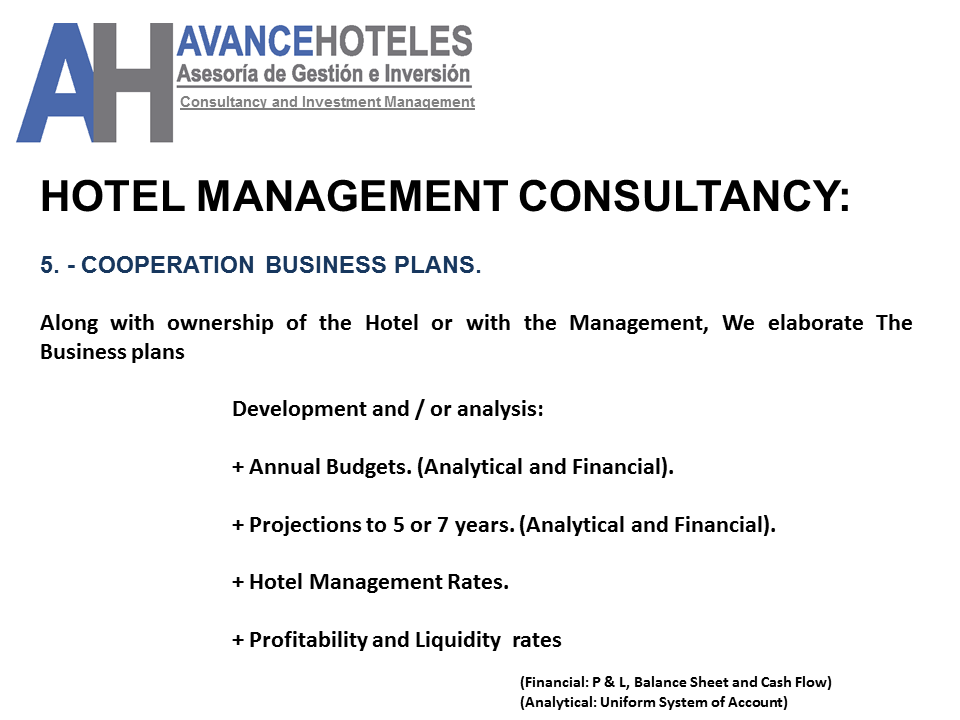 AH AVANCEHOTELES
Asesoría de Gestión e Inversión
Consultancy and Investment Management

HOTEL MANAGEMENT CONSULTANCY:

5. - COOPERATION BUSINESS PLANS.

Along with ownership of the Hotel or with the Management, We elaborate The Business plans

Development and / or analysis:

+ Annual Budgets. (Analytical and Financial).

+ Projections to 5 or 7 years. (Analytical and Financial).

+ Hotel Management Rates.

+ Profitability and Liquidity rates

(Financial: P & L, Balance Sheet and Cash Flow)
(Analytical: Uniform System of Account)